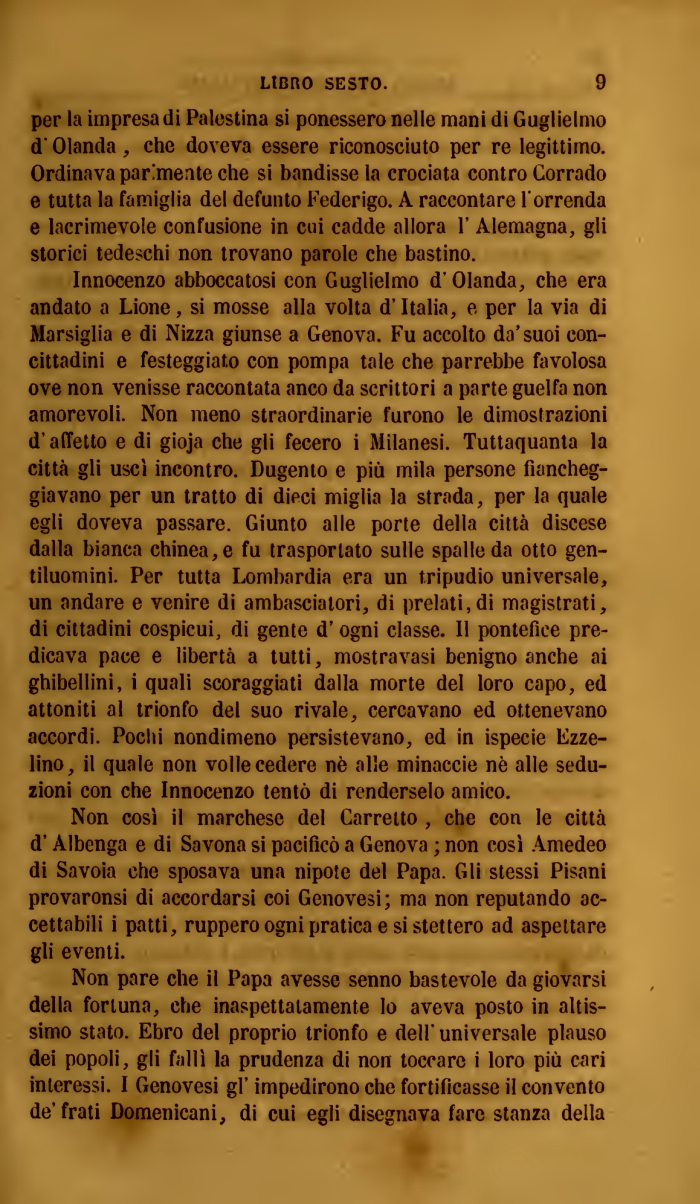 LIBRO SESTO. 9

per la impresa di Palestina si ponessero nelle mani di Guglielmo d'Olanda, che doveva essere riconosciuto per re legittimo. Ordinava parimente che si bandisse la crociata contro Corrado e tutta la famiglia del defunto Federigo. A raccontare l'orrenda e lacrimevole confusione in cui cadde allora l'Alemagna, gli storici tedeschi non trovano parole che bastino.

Innocenzo abboccatosi con Guglielmo d'Olanda, che era andato a Lione, si mosse alla volta d'Italia, e per la via di Marsiglia e di Nizza giunse a Genova. Fu accolto da'suoi concittadini e festeggiato con pompa tale che parrebbe favolosa ove non venisse raccontata anco da scrittori a parte guelfa non amorevoli. Non meno straordinarie furono le dimostrazioni d'affetto e di gioja che gli fecero i Milanesi. Tuttaquanta la città gli uscì incontro. Dugento e più mila persone fiancheggiavano per un tratto di dieci miglia la strada, per la quale egli doveva passare. Giunto alle porte della città discese dalla bianca chinea, e fu trasportato sulle spalle da otto gentiluomini. Per tutta Lombardia era un tripudio universale, un andare e venire di ambasciatori, di prelati, di magistrati, di cittadini cospicui, di gente d'ogni classe. Il pontefice predicava pace e libertà a tutti, mostravasi benigno anche ai ghibellini, i quali scoraggiati dalla morte del loro capo, ed attoniti al trionfo del suo rivale, cercavano ed ottenevano accordi. Pochi nondimeno persistevano, ed in ispecie Ezzelino, il quale non volle cedere nè alle minaccie nè alle seduzioni con che Innocenzo tentò di renderselo amico.

Non così il marchese del Carretto, che con le città d'Albenga e di Savona si pacificò a Genova; non così Amedeo di Savoia che sposava una nipote del Papa. Gli stessi Pisani provaronsi di accordarsi coi Genovesi; ma non reputando accettabili i patti, ruppero ogni pratica e si stettero ad aspettare gli eventi.

Non pare che il Papa avesse senno bastevole da giovarsi della fortuna, che inaspettatamente lo aveva posto in altissimo stato. Ebro del proprio trionfo e dell'universale plauso dei popoli, gli fallì la prudenza di non toccare i loro più cari interessi. I Genovesi gl'impedirono che fortificasse il convento de'frati Domenicani, di cui egli disegnava fare stanza della